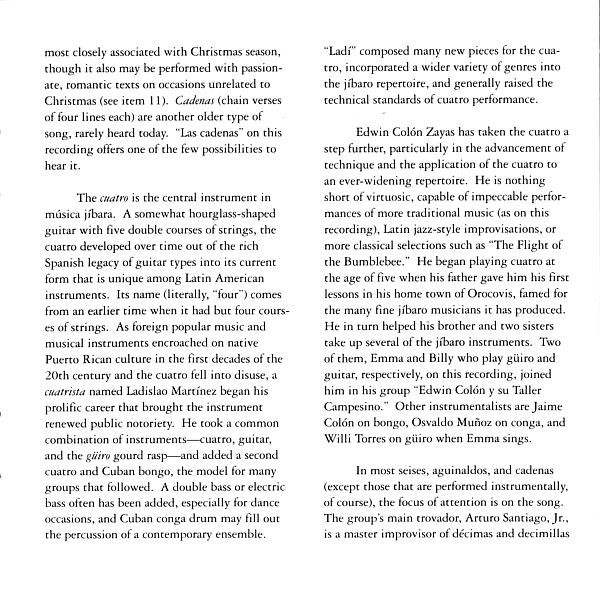 most closely associated with Christmas season, though it also may be performed with passionate, romantic texts on occasions unrelated to Christmas (see item 11). Cadenas (chain verses of four lines each) are another older type of song, rarely heard today. "Las cadenas" on this recording offers one of the few possibilities to hear it.

The cuatro is the central instrument in música jíbara. A somewhat hourglass-shaped guitar with five double courses of strings, the cuatro developed over time out of the rich Spanish legacy of guitar types into its current form that is unique among Latin American instruments. Its name (literally, "four") comes from an earlier time when it had but four courses of strings. As foreign popular music and musical instruments encroached on native Puerto Rican culture in the first decades of the 20th century and the cuatro fell into disuse, a cuatrista named Ladislao Martínez began his prolific career that brought the instrument renewed public notoriety. He took a common combination of instruments—cuatro, guitar, and the güiro gourd rasp—and added a second cuatro and Cuban bongo, the model for many groups that followed. A double bass or electric bass often has been added, especially for dance occasions, and Cuban conga drum may fill out the percussion of a contemporary ensemble.

"Ladí" composed many new pieces for the cuatro, incorporated a wider variety of genres into the jíbaro repertoire, and generally raised the technical standards of cuatro performance.

Edwin Colón Zayas has taken the cuatro a step further, particularly in the advancement of technique and the application of the cuatro to an ever-widening repertoire. He is nothing short of virtuosic, capable of impeccable performances of more traditional music (as on this recording), Latin jazz-style improvisations, or more classical selections such as "The Flight of the Bumblebee." He began playing cuatro at the age of five when his father gave him his first lessons in his home town of Orocovis, famed for the many fine jíbaro musicians it has produced. He in turn helped his brother and two sisters take up several of the jíbaro instruments. Two of them, Emma and Billy who play güiro and guitar, respectively, on this recording, joined him in his group "Edwin Colón y su Taller Campesino." Other instrumentalists are Jaime Colón on bongo, Osvaldo Muñoz on conga, and Willi Torres on güiro when Emma sings.

In most seises, aguinaldos, and cadenas (except those that are performed instrumentally, of course), the focus of attention is on the song. The group's main trovador, Arturo Santiago, Jr., is a master improvisor of décimas and decimillas